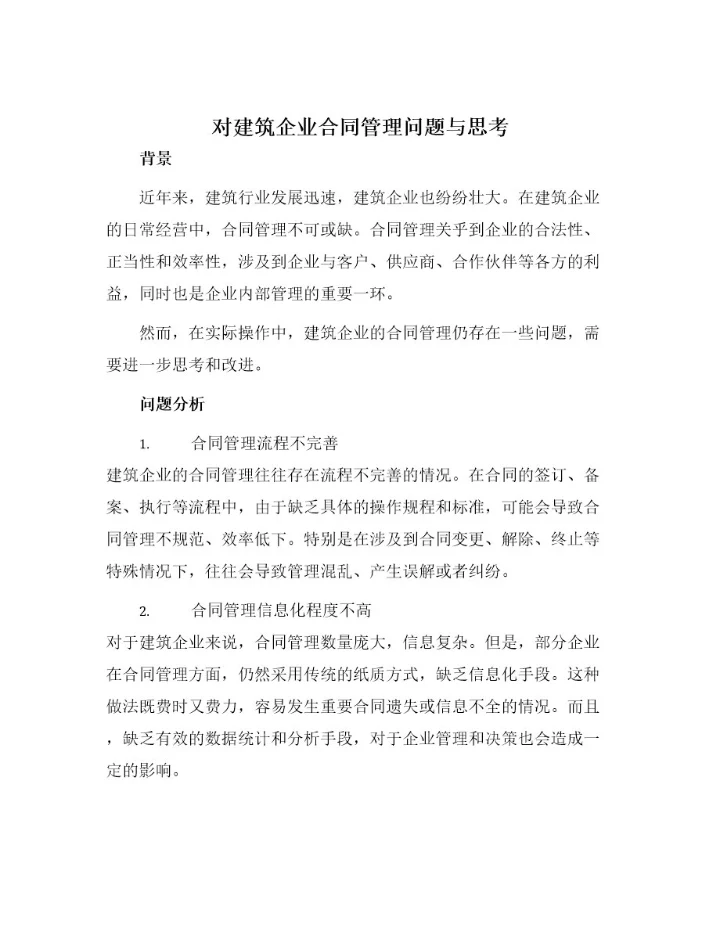 对建筑企业合同管理问题与思考

背景

近年来，建筑行业发展迅速，建筑企业也纷纷壮大。在建筑企业的日常经营中，合同管理不可或缺。合同管理关乎到企业的合法性、正当性和效率性，涉及到企业与客户、供应商、合作伙伴等各方的利益，同时也是企业内部管理的重要一环。

然而，在实际操作中，建筑企业的合同管理仍存在一些问题，需要进一步思考和改进。

问题分析

1. 合同管理流程不完善

建筑企业的合同管理往往存在流程不完善的情况。在合同的签订、备案、执行等流程中，由于缺乏具体的操作规程和标准，可能会导致合同管理不规范、效率低下。特别是在涉及到合同变更、解除、终止等特殊情况下，往往会导致管理混乱、产生误解或者纠纷。

2. 合同管理信息化程度不高

对于建筑企业来说，合同管理数量庞大，信息复杂。但是，部分企业在合同管理方面，仍然采用传统的纸质方式，缺乏信息化手段。这种做法既费时又费力，容易发生重要合同遗失或信息不全的情况。而且，缺乏有效的数据统计和分析手段，对于企业管理和决策也会造成一定的影响。